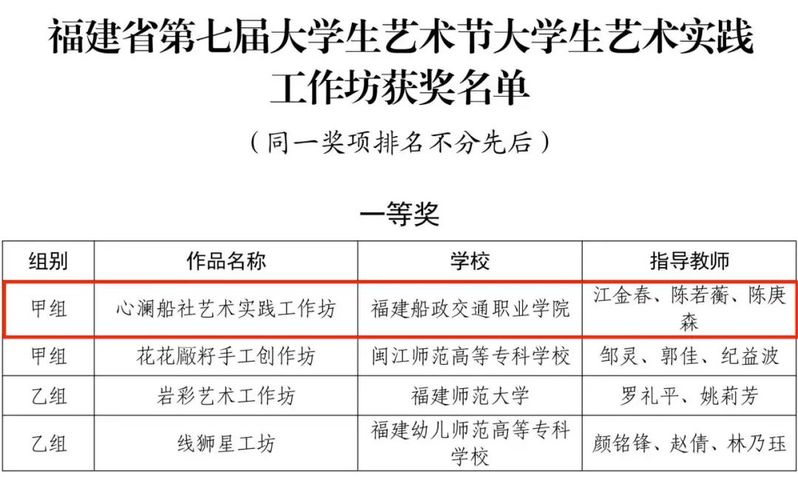 福建省第七届大学生艺术节大学生艺术实践工作坊获奖名单

（同一奖项排名不分先后）

一等奖

| 组别 | 作品名称 | 学校 | 指导教师 |
|---|---|---|---|
| 甲组 | 心澜船社艺术实践工作坊 | 福建船政交通职业学院 | 江金春、陈若蘅、陈庚森 |
| 甲组 | 花花厰籽手工创作坊 | 闽江师范高等专科学校 | 邹灵、郭佳、纪益波 |
| 乙组 | 岩彩艺术工作坊 | 福建师范大学 | 罗礼平、姚莉芳 |
| 乙组 | 线狮星工坊 | 福建幼儿师范高等专科学校 | 颜铭锋、赵倩、林乃珏 |